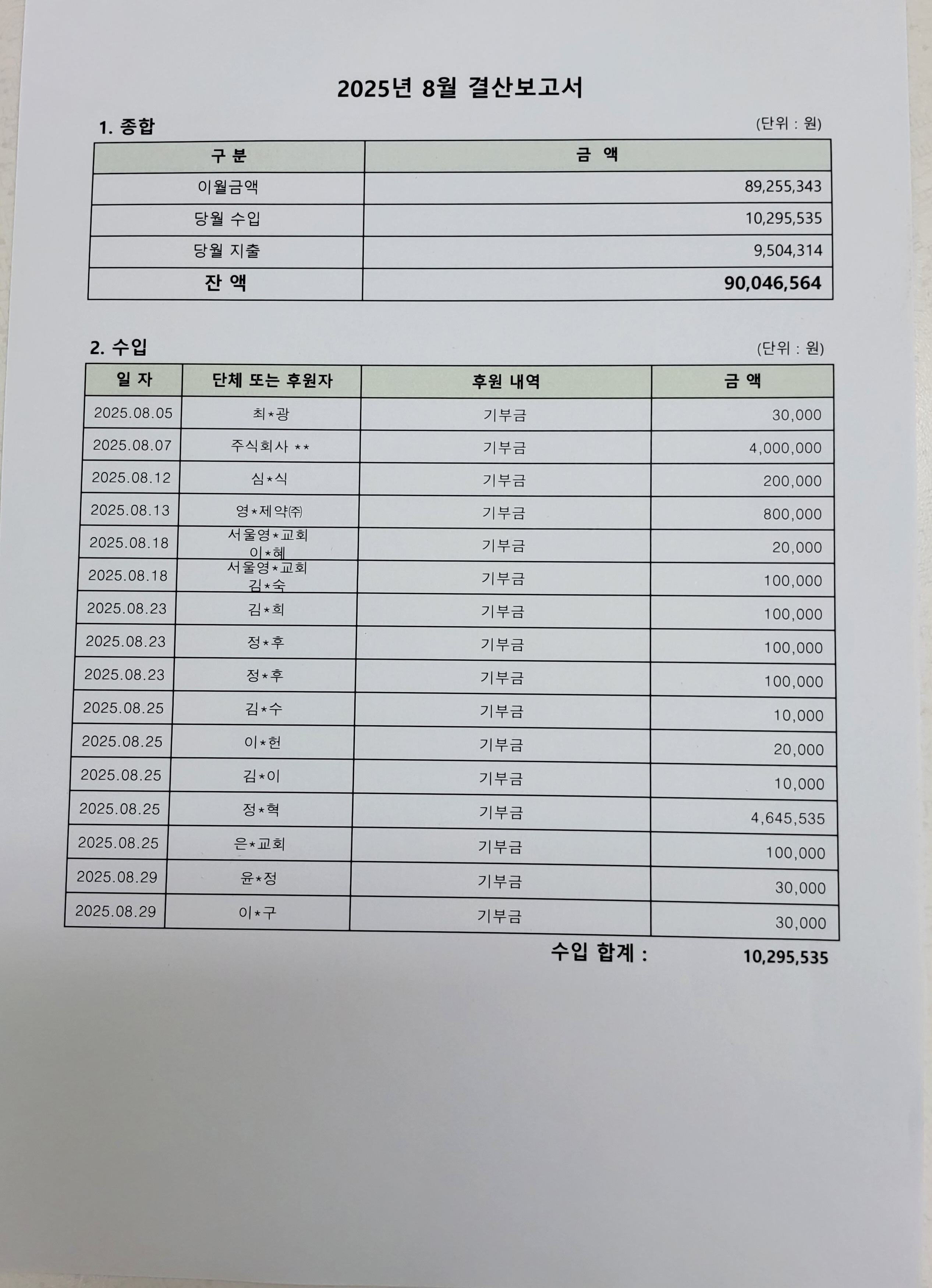 2025년 8월 결산보고서

1. 종합

(단위 : 원)

| 구 분 | 금 액 |
|---|---|
| 이월금액 | 89,255,343 |
| 당월 수입 | 10,295,535 |
| 당월 지출 | 9,504,314 |
| 잔 액 | 90,046,564 |

2. 수입

(단위 : 원)

| 일 자 | 단체 또는 후원자 | 후원 내역 | 금 액 |
|---|---|---|---|
| 2025.08.05 | 최*광 | 기부금 | 30,000 |
| 2025.08.07 | 주식회사 ** | 기부금 | 4,000,000 |
| 2025.08.12 | 심*식 | 기부금 | 200,000 |
| 2025.08.13 | 영*제약㈜ | 기부금 | 800,000 |
| 2025.08.18 | 서울영*교회 이*혜 | 기부금 | 20,000 |
| 2025.08.18 | 서울영*교회 김*숙 | 기부금 | 100,000 |
| 2025.08.23 | 김*희 | 기부금 | 100,000 |
| 2025.08.23 | 정*후 | 기부금 | 100,000 |
| 2025.08.23 | 정*후 | 기부금 | 100,000 |
| 2025.08.25 | 김*수 | 기부금 | 10,000 |
| 2025.08.25 | 이*헌 | 기부금 | 20,000 |
| 2025.08.25 | 김*이 | 기부금 | 10,000 |
| 2025.08.25 | 정*혁 | 기부금 | 4,645,535 |
| 2025.08.25 | 은*교회 | 기부금 | 100,000 |
| 2025.08.29 | 윤*정 | 기부금 | 30,000 |
| 2025.08.29 | 이*구 | 기부금 | 30,000 |

수입 합계 : 10,295,535